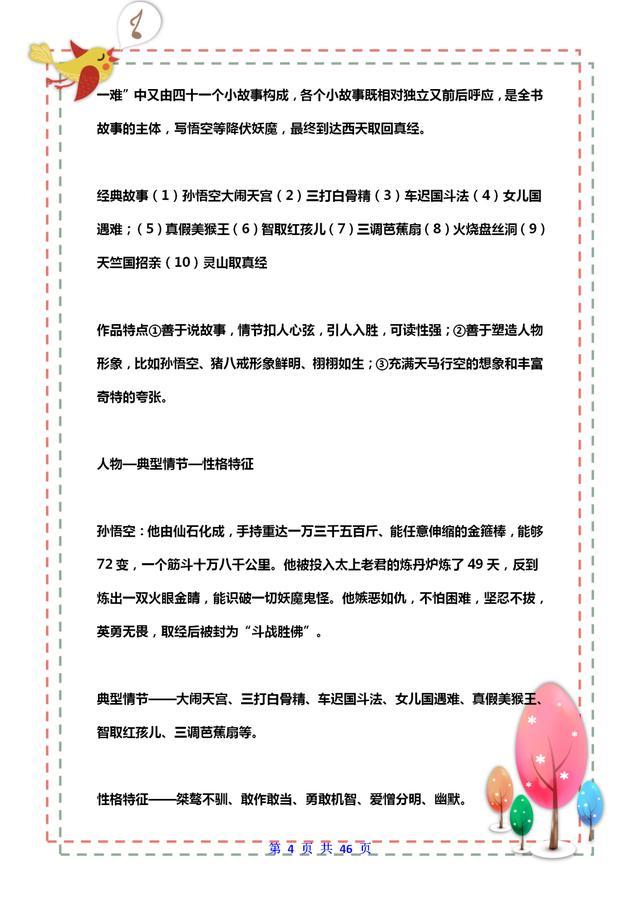 一难”中又由四十一个小故事构成，各个小故事既相对独立又前后呼应，是全书故事的主体，写悟空等降伏妖魔，最终到达西天取回真经。

经典故事（1）孙悟空大闹天宫（2）三打白骨精（3）车迟国斗法（4）女儿国遇难；（5）真假美猴王（6）智取红孩儿（7）三调芭蕉扇（8）火烧盘丝洞（9）天竺国招亲（10）灵山取真经

作品特点①善于说故事，情节扣人心弦，引人入胜，可读性强；②善于塑造人物形象，比如孙悟空、猪八戒形象鲜明、栩栩如生；③充满天马行空的想象和丰富奇特的夸张。

人物—典型情节—性格特征

孙悟空：他由仙石化成，手持重达一万三千五百斤、能任意伸缩的金箍棒，能够72变，一个筋斗十万八千公里。他被投入太上老君的炼丹炉炼了49天，反到炼出一双火眼金睛，能识破一切妖魔鬼怪。他嫉恶如仇，不怕困难，坚忍不拔，英勇无畏，取经后被封为“斗战胜佛”。

典型情节——大闹天宫、三打白骨精、车迟国斗法、女儿国遇难、真假美猴王、智取红孩儿、三调芭蕉扇等。

性格特征——桀骜不驯、敢作敢当、勇敢机智、爱憎分明、幽默。

第 4 页 共 46 页